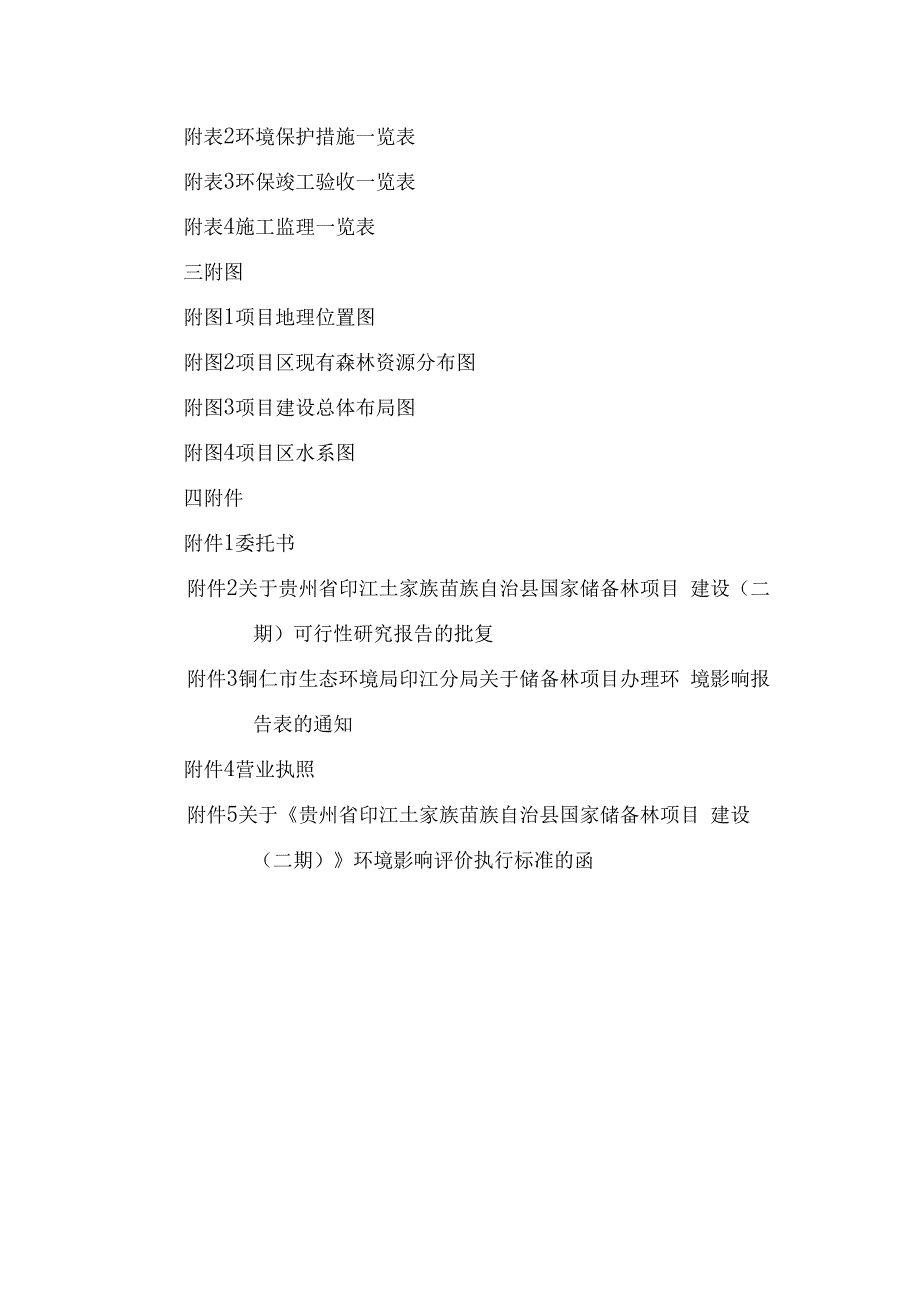 附表2环境保护措施一览表

附表3环保竣工验收一览表

附表4施工监理一览表

三附图

附图1项目地理位置图

附图2项目区现有森林资源分布图

附图3项目建设总体布局图

附图4项目区水系图

四附件

附件1委托书

附件2关于贵州省印江土家族苗族自治县国家储备林项目 建设（二期）可行性研究报告的批复

附件3铜仁市生态环境局印江分局关于储备林项目办理环 境影响报告表的通知

附件4营业执照

附件5关于《贵州省印江土家族苗族自治县国家储备林项目 建设（二期）》环境影响评价执行标准的函